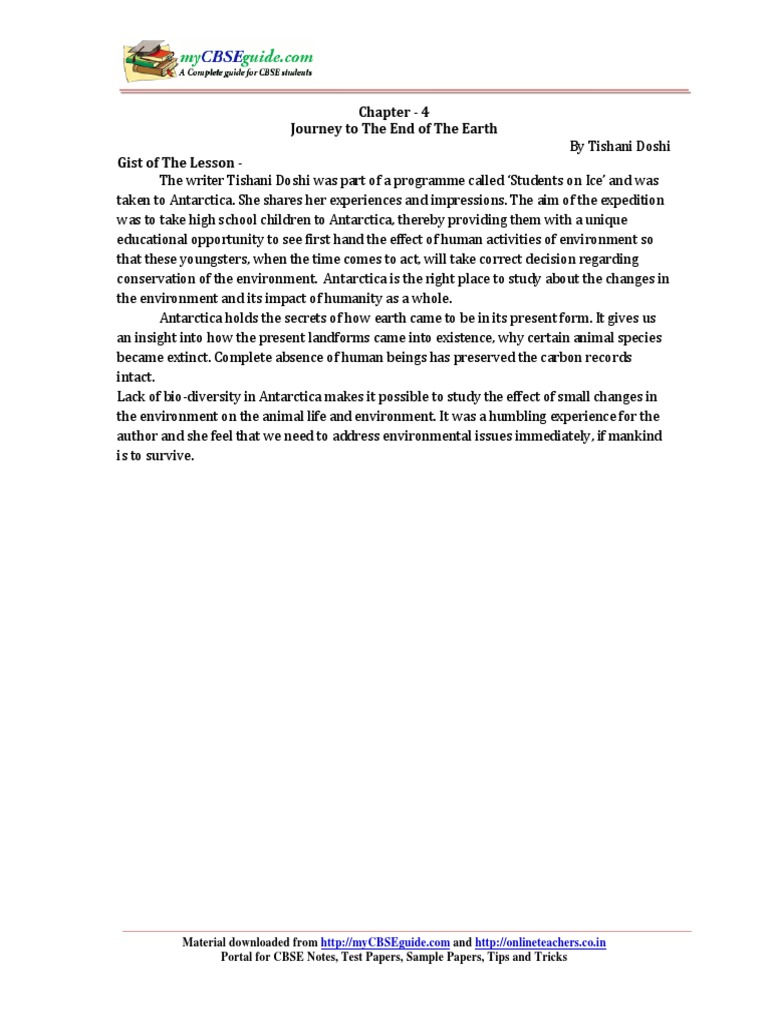 myCBSEguide.com
A Complete guide for CBSE students

Chapter - 4
Journey to The End of The Earth
By Tishani Doshi

Gist of The Lesson -

The writer Tishani Doshi was part of a programme called 'Students on Ice' and was taken to Antarctica. She shares her experiences and impressions. The aim of the expedition was to take high school children to Antarctica, thereby providing them with a unique educational opportunity to see first hand the effect of human activities of environment so that these youngsters, when the time comes to act, will take correct decision regarding conservation of the environment. Antarctica is the right place to study about the changes in the environment and its impact of humanity as a whole.

Antarctica holds the secrets of how earth came to be in its present form. It gives us an insight into how the present landforms came into existence, why certain animal species became extinct. Complete absence of human beings has preserved the carbon records intact.

Lack of bio-diversity in Antarctica makes it possible to study the effect of small changes in the environment on the animal life and environment. It was a humbling experience for the author and she feel that we need to address environmental issues immediately, if mankind is to survive.

Material downloaded from http://myCBSEguide.com and http://onlineteachers.co.in
Portal for CBSE Notes, Test Papers, Sample Papers, Tips and Tricks